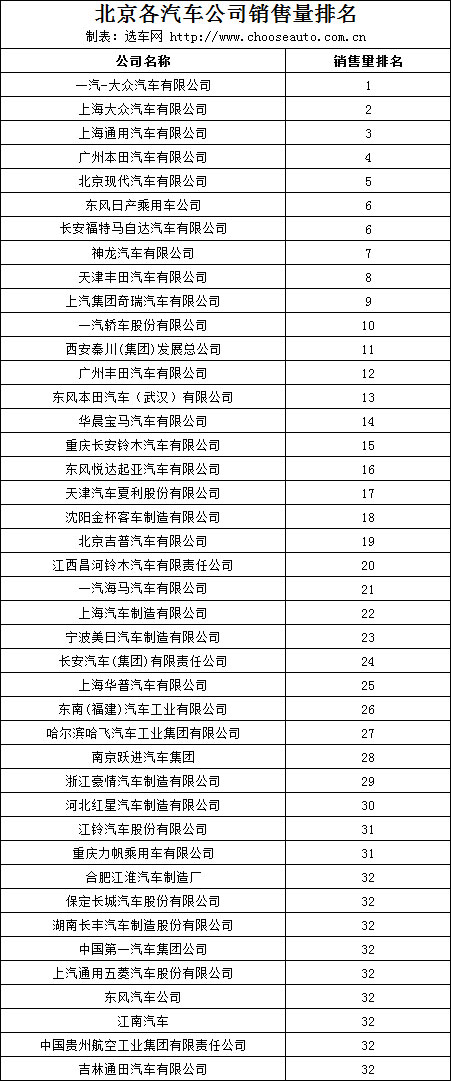 北京各汽车公司销售量排名

制表：选车网 http://www.chooseauto.com.cn

| 公司名称 | 销售量排名 |
|---|---|
| 一汽-大众汽车有限公司 | 1 |
| 上海大众汽车有限公司 | 2 |
| 上海通用汽车有限公司 | 3 |
| 广州本田汽车有限公司 | 4 |
| 北京现代汽车有限公司 | 5 |
| 东风日产乘用车公司 | 6 |
| 长安福特马自达汽车有限公司 | 6 |
| 神龙汽车有限公司 | 7 |
| 天津丰田汽车有限公司 | 8 |
| 上汽集团奇瑞汽车有限公司 | 9 |
| 一汽轿车股份有限公司 | 10 |
| 西安秦川(集团)发展总公司 | 11 |
| 广州丰田汽车有限公司 | 12 |
| 东风本田汽车（武汉）有限公司 | 13 |
| 华晨宝马汽车有限公司 | 14 |
| 重庆长安铃木汽车有限公司 | 15 |
| 东风悦达起亚汽车有限公司 | 16 |
| 天津汽车夏利股份有限公司 | 17 |
| 沈阳金杯客车制造有限公司 | 18 |
| 北京吉普汽车有限公司 | 19 |
| 江西昌河铃木汽车有限责任公司 | 20 |
| 一汽海马汽车有限公司 | 21 |
| 上海汽车制造有限公司 | 22 |
| 宁波美日汽车制造有限公司 | 23 |
| 长安汽车(集团)有限责任公司 | 24 |
| 上海华普汽车有限公司 | 25 |
| 东南(福建)汽车工业有限公司 | 26 |
| 哈尔滨哈飞汽车工业集团有限公司 | 27 |
| 南京跃进汽车集团 | 28 |
| 浙江豪情汽车制造有限公司 | 29 |
| 河北红星汽车制造有限公司 | 30 |
| 江铃汽车股份有限公司 | 31 |
| 重庆力帆乘用车有限公司 | 31 |
| 合肥江淮汽车制造厂 | 32 |
| 保定长城汽车股份有限公司 | 32 |
| 湖南长丰汽车制造股份有限公司 | 32 |
| 中国第一汽车集团公司 | 32 |
| 上汽通用五菱汽车股份有限公司 | 32 |
| 东风汽车公司 | 32 |
| 江南汽车 | 32 |
| 中国贵州航空工业集团有限责任公司 | 32 |
| 吉林通田汽车有限公司 | 32 |